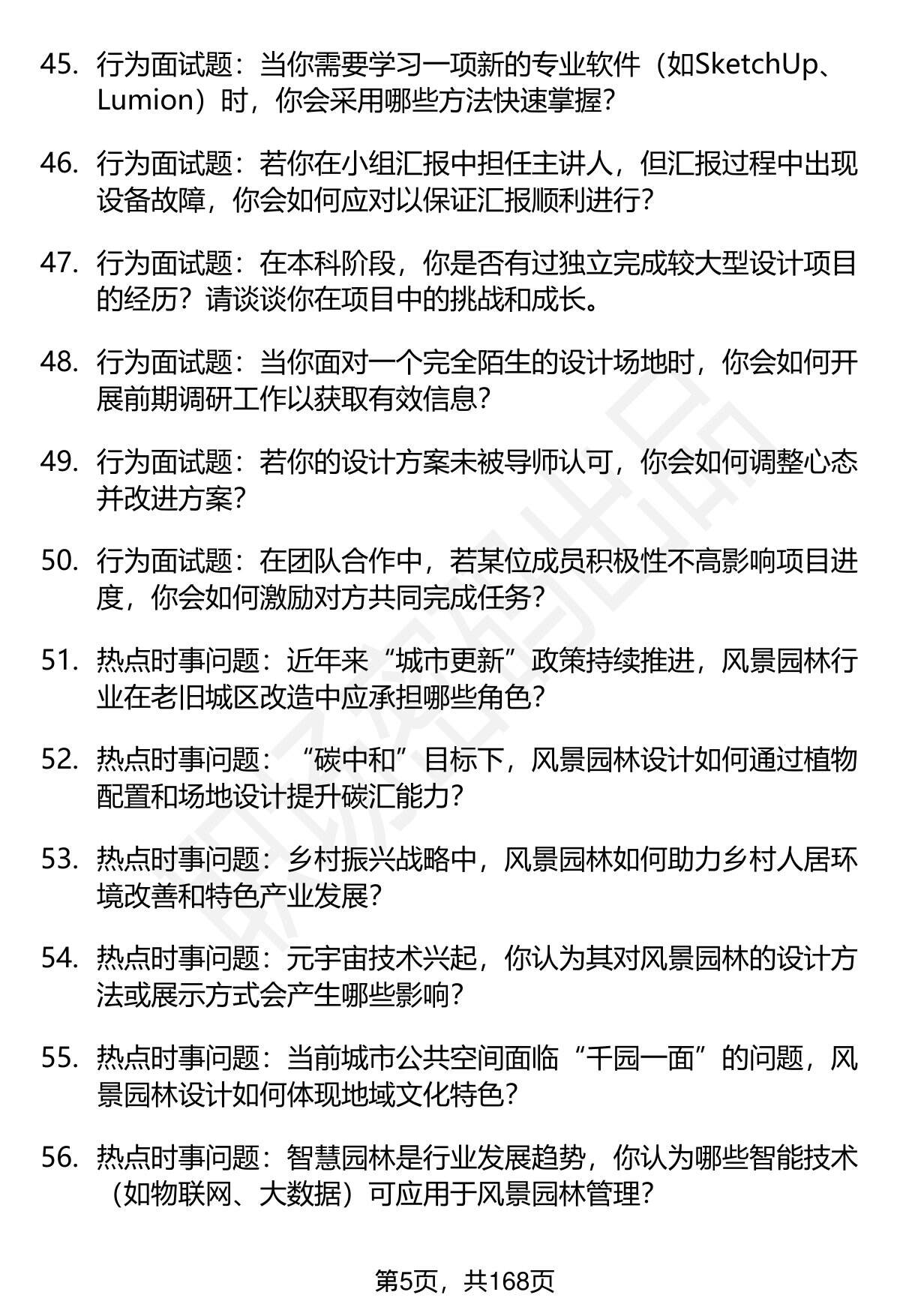 45. 行为面试题：当你需要学习一项新的专业软件（如SketchUp、Lumion）时，你会采用哪些方法快速掌握？

46. 行为面试题：若你在小组汇报中担任主讲人，但汇报过程中出现设备故障，你会如何应对以保证汇报顺利进行？

47. 行为面试题：在本科阶段，你是否有过独立完成较大型设计项目的经历？请谈谈你在项目中的挑战和成长。

48. 行为面试题：当你面对一个完全陌生的设计场地时，你会如何开展前期调研工作以获取有效信息？

49. 行为面试题：若你的设计方案未被导师认可，你会如何调整心态并改进方案？

50. 行为面试题：在团队合作中，若某位成员积极性不高影响项目进度，你会如何激励对方共同完成任务？

51. 热点时事问题：近年来“城市更新”政策持续推进，风景园林行业在老旧城区改造中应承担哪些角色？

52. 热点时事问题：“碳中和”目标下，风景园林设计如何通过植物配置和场地设计提升碳汇能力？

53. 热点时事问题：乡村振兴战略中，风景园林如何助力乡村人居环境改善和特色产业发展？

54. 热点时事问题：元宇宙技术兴起，你认为其对风景园林的设计方法或展示方式会产生哪些影响？

55. 热点时事问题：当前城市公共空间面临“千园一面”的问题，风景园林设计如何体现地域文化特色？

56. 热点时事问题：智慧园林是行业发展趋势，你认为哪些智能技术（如物联网、大数据）可应用于风景园林管理？

第5页，共168页